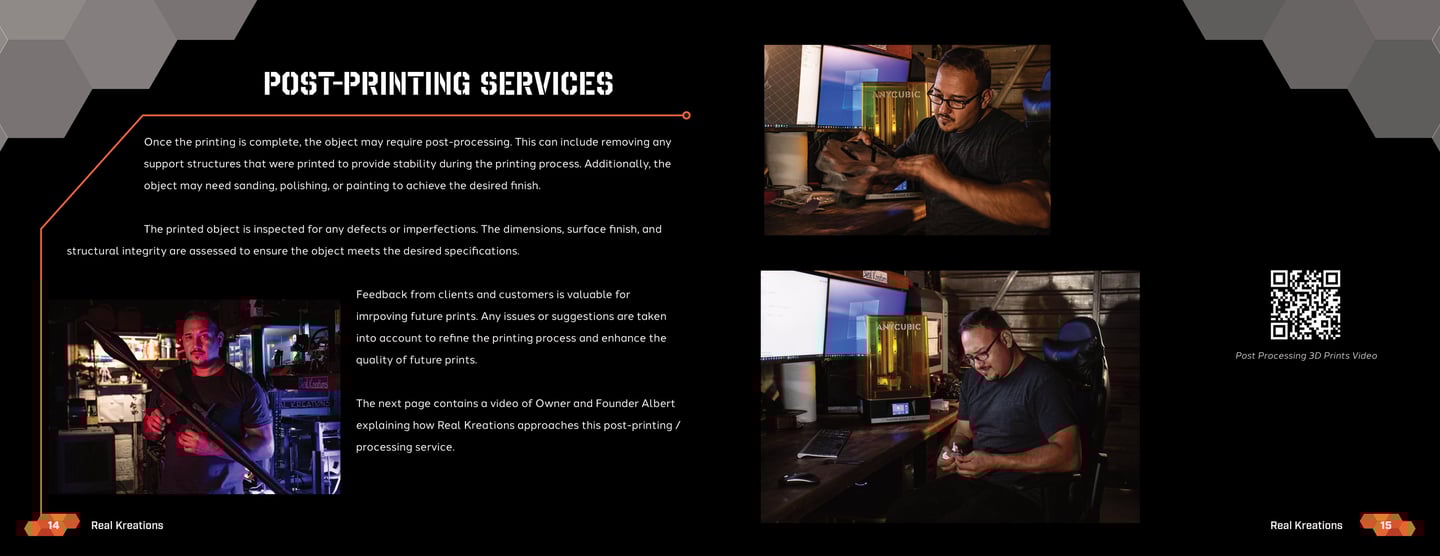 POST-PRINTING SERVICES

Once the printing is complete, the object may require post-processing. This can include removing any support structures that were printed to provide stability during the printing process. Additionally, the object may need sanding, polishing, or painting to achieve the desired finish.

The printed object is inspected for any defects or imperfections. The dimensions, surface finish, and structural integrity are assessed to ensure the object meets the desired specifications.

Feedback from clients and customers is valuable for imrpoving future prints. Any issues or suggestions are taken into account to refine the printing process and enhance the quality of future prints.

The next page contains a video of Owner and Founder Albert explaining how Real Kreations approaches this post-printing / processing service.

ANYCUBIC

ANYCUBIC

Post Processing 3D Prints Video

14 Real Kreations

Real Kreations 15